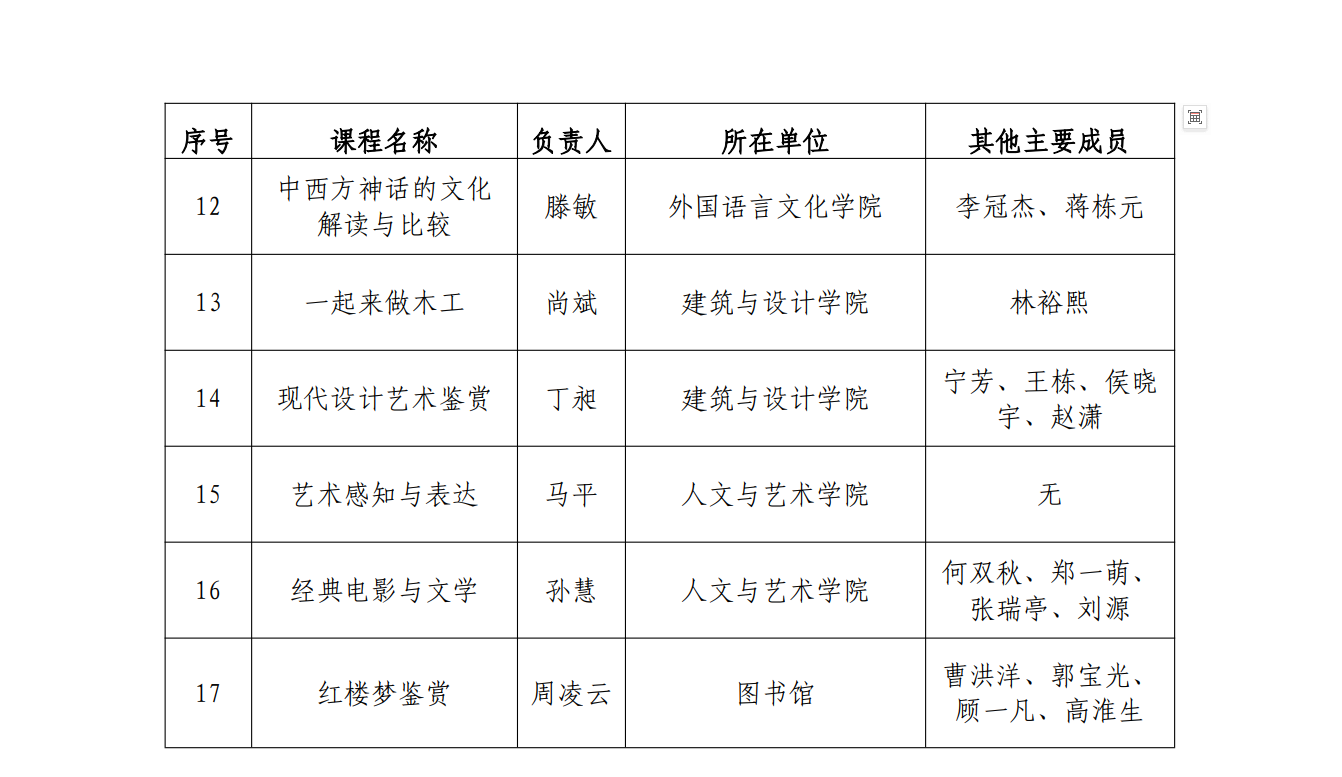 | 序号 | 课程名称 | 负责人 | 所在单位 | 其他主要成员 |
|---|---|---|---|---|
| 12 | 中西方神话的文化解读与比较 | 滕敏 | 外国语言文化学院 | 李冠杰、蒋栋元 |
| 13 | 一起来做木工 | 尚斌 | 建筑与设计学院 | 林裕熙 |
| 14 | 现代设计艺术鉴赏 | 丁昶 | 建筑与设计学院 | 宁芳、王栋、侯晓宇、赵潇 |
| 15 | 艺术感知与表达 | 马平 | 人文与艺术学院 | 无 |
| 16 | 经典电影与文学 | 孙慧 | 人文与艺术学院 | 何双秋、郑一萌、张瑞亭、刘源 |
| 17 | 红楼梦鉴赏 | 周凌云 | 图书馆 | 曹洪洋、郭宝光、顾一凡、高淮生 |